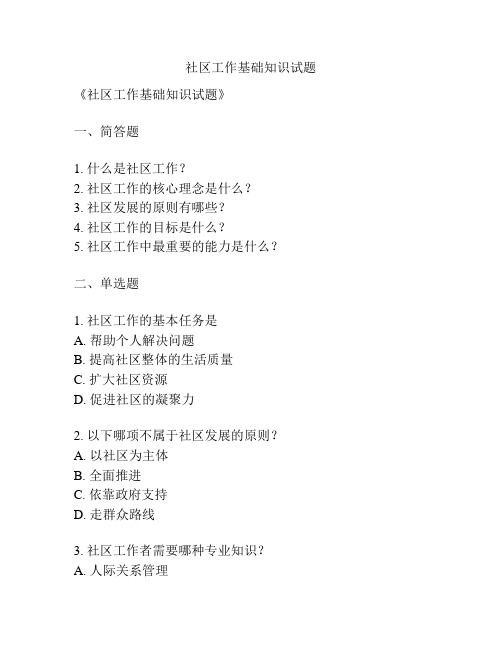 社区工作基础知识试题

《社区工作基础知识试题》

一、简答题

1. 什么是社区工作？
2. 社区工作的核心理念是什么？
3. 社区发展的原则有哪些？
4. 社区工作的目标是什么？
5. 社区工作中最重要的能力是什么？

二、单选题

1. 社区工作的基本任务是
A. 帮助个人解决问题
B. 提高社区整体的生活质量
C. 扩大社区资源
D. 促进社区的凝聚力

2. 以下哪项不属于社区发展的原则？
A. 以社区为主体
B. 全面推进
C. 依靠政府支持
D. 走群众路线

3. 社区工作者需要哪种专业知识？
A. 人际关系管理